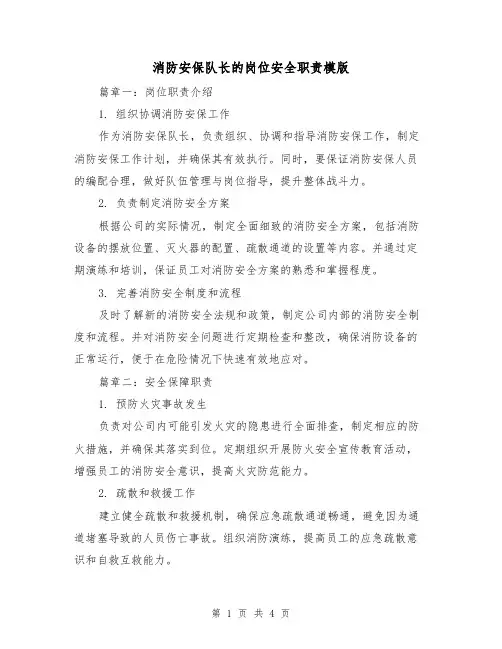 消防安保队长的岗位安全职责模版

篇章一：岗位职责介绍

1. 组织协调消防安保工作

作为消防安保队长，负责组织、协调和指导消防安保工作，制定消防安保工作计划，并确保其有效执行。同时，要保证消防安保人员的编配合理，做好队伍管理与岗位指导，提升整体战斗力。

2. 负责制定消防安全方案

根据公司的实际情况，制定全面细致的消防安全方案，包括消防设备的摆放位置、灭火器的配置、疏散通道的设置等内容。并通过定期演练和培训，保证员工对消防安全方案的熟悉和掌握程度。

3. 完善消防安全制度和流程

及时了解新的消防安全法规和政策，制定公司内部的消防安全制度和流程。并对消防安全问题进行定期检查和整改，确保消防设备的正常运行，便于在危险情况下快速有效地应对。

篇章二：安全保障职责

1. 预防火灾事故发生

负责对公司内可能引发火灾的隐患进行全面排查，制定相应的防火措施，并确保其落实到位。定期组织开展防火安全宣传教育活动，增强员工的消防安全意识，提高火灾防范能力。

2. 疏散和救援工作

建立健全疏散和救援机制，确保应急疏散通道畅通，避免因为通道堵塞导致的人员伤亡事故。组织消防演练，提高员工的应急疏散意识和自救互救能力。

第 1 页 共 4 页